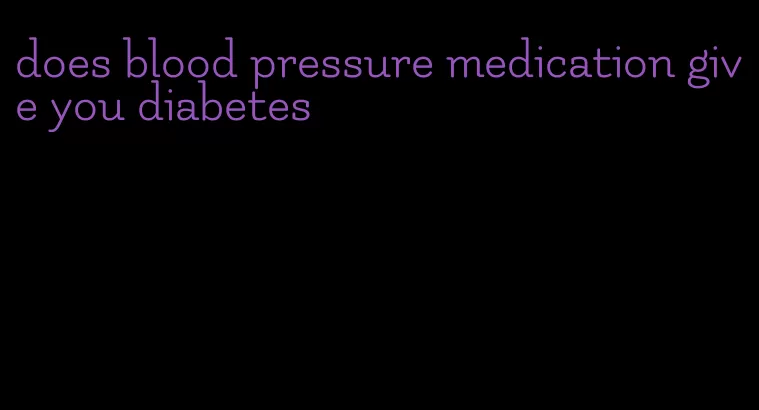 does blood pressure medication give you diabetes